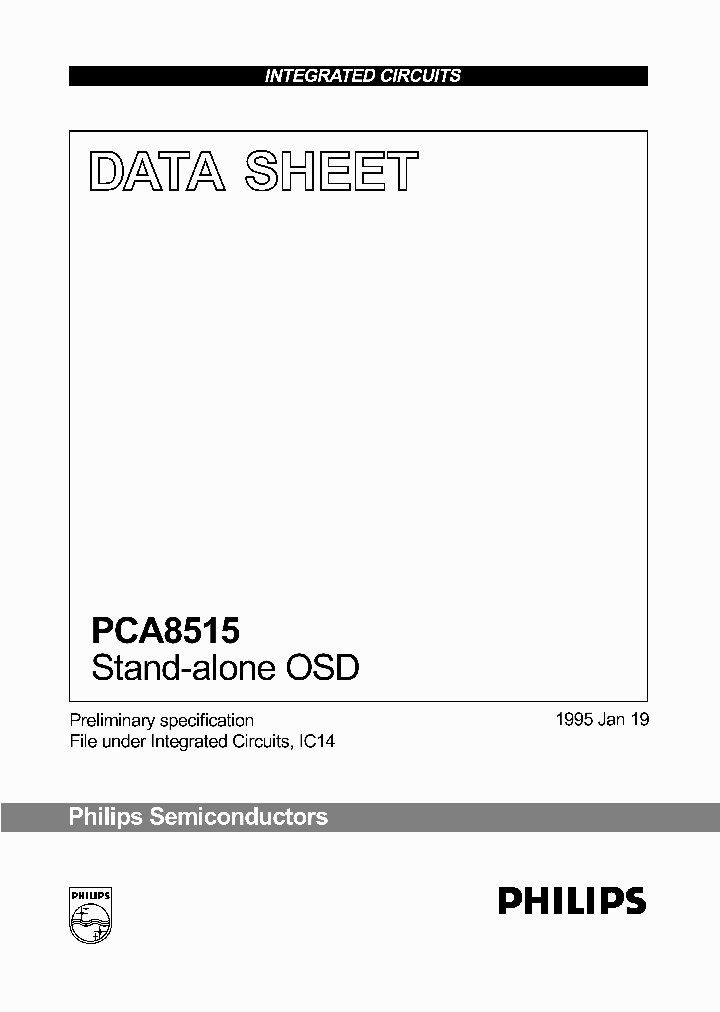 INTEGRATED CIRCUITS

DATA SHEET

PCA8515
Stand-alone OSD

Preliminary specification
File under Integrated Circuits, IC14

1995 Jan 19

Philips Semiconductors

PHILIPS

PHILIPS